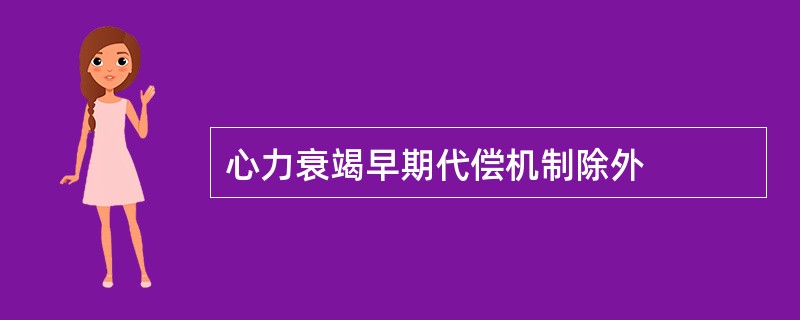 心力衰竭早期代偿机制除外